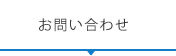 お問い合わせ